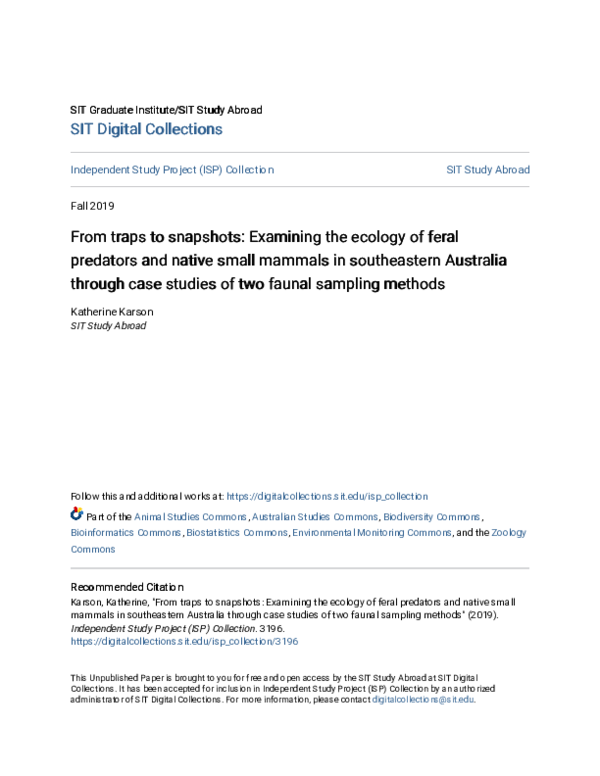 SIT Graduate Institute/SIT Study Abroad
SIT Digital Collections

Independent Study Project (ISP) Collection

SIT Study Abroad

Fall 2019

From traps to snapshots: Examining the ecology of feral predators and native small mammals in southeastern Australia through case studies of two faunal sampling methods

Katherine Karson
SIT Study Abroad

Follow this and additional works at: https://digitalcollections.sit.edu/isp_collection

Part of the Animal Studies Commons, Australian Studies Commons, Biodiversity Commons, Bioinformatics Commons, Biostatistics Commons, Environmental Monitoring Commons, and the Zoology Commons

Recommended Citation
Karson, Katherine, "From traps to snapshots: Examining the ecology of feral predators and native small mammals in southeastern Australia through case studies of two faunal sampling methods" (2019). Independent Study Project (ISP) Collection. 3196.
https://digitalcollections.sit.edu/isp_collection/3196

This Unpublished Paper is brought to you for free and open access by the SIT Study Abroad at SIT Digital Collections. It has been accepted for inclusion in Independent Study Project (ISP) Collection by an authorized administrator of SIT Digital Collections. For more information, please contact digitalcollections@sit.edu.